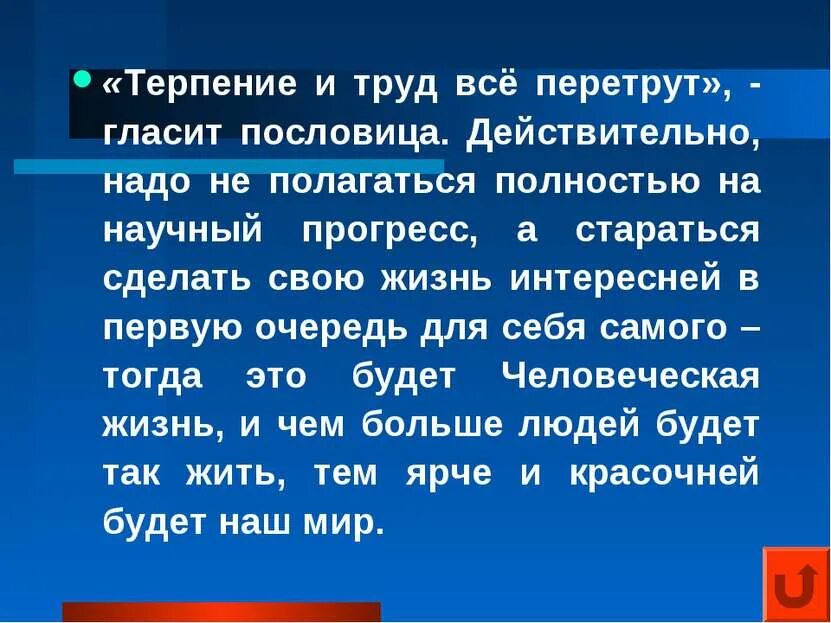 «Терпение и труд всё перетрут», - гласит пословица. Действительно, надо не полагаться полностью на научный прогресс, а стараться сделать свою жизнь интересней в первую очередь для себя самого – тогда это будет Человеческая жизнь, и чем больше людей будет так жить, тем ярче и красочней будет наш мир.